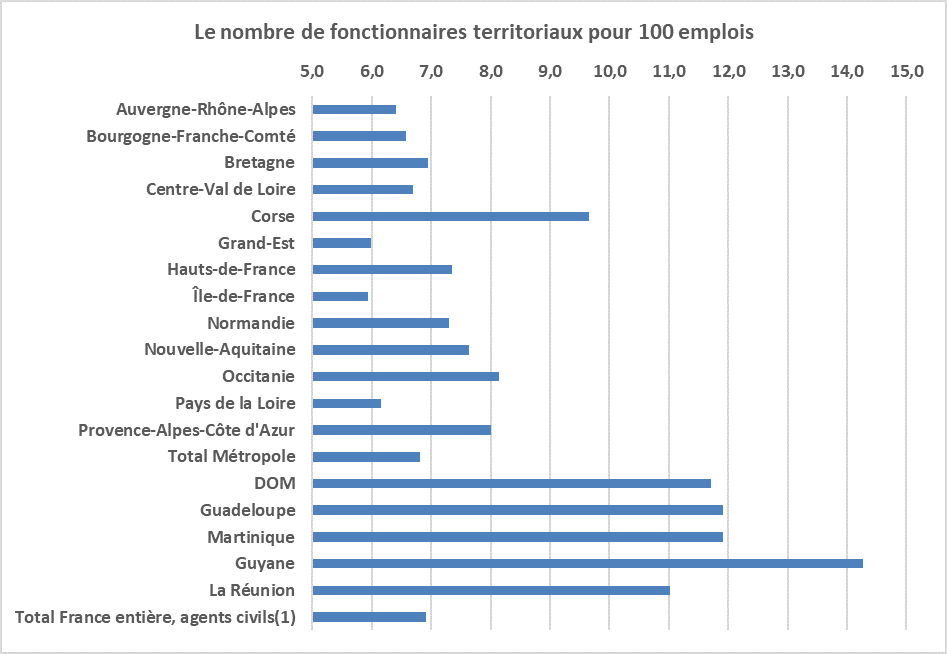 Le nombre de fonctionnaires territoriaux pour 100 emplois

5,0
6,0
7,0
8,0
9,0
10,0
11,0
12,0
13,0
14,0
15,0

Auvergne-Rhône-Alpes
Bourgogne-Franche-Comté
Bretagne
Centre-Val de Loire
Corse
Grand-Est
Hauts-de-France
Île-de-France
Normandie
Nouvelle-Aquitaine
Occitanie
Pays de la Loire
Provence-Alpes-Côte d'Azur
Total Métropole
DOM
Guadeloupe
Martinique
Guyane
La Réunion
Total France entière, agents civils(1)